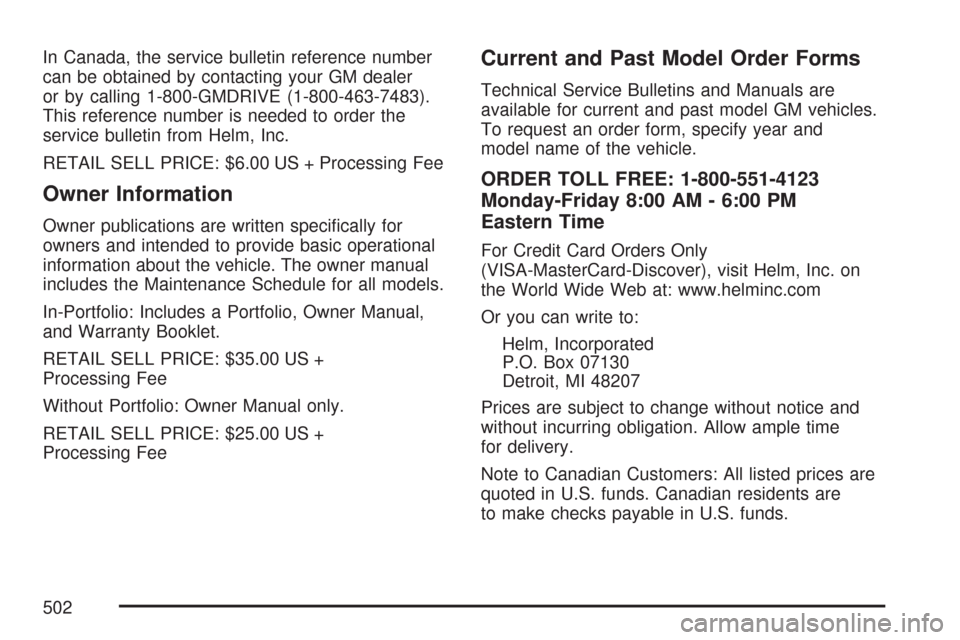 In Canada, the service bulletin reference number can be obtained by contacting your GM dealer or by calling 1-800-GMDRIVE (1-800-463-7483). This reference number is needed to order the service bulletin from Helm, Inc.

RETAIL SELL PRICE: $6.00 US + Processing Fee

Owner Information

Owner publications are written specifically for owners and intended to provide basic operational information about the vehicle. The owner manual includes the Maintenance Schedule for all models.

In-Portfolio: Includes a Portfolio, Owner Manual, and Warranty Booklet.

RETAIL SELL PRICE: $35.00 US + Processing Fee

Without Portfolio: Owner Manual only.

RETAIL SELL PRICE: $25.00 US + Processing Fee

Current and Past Model Order Forms

Technical Service Bulletins and Manuals are available for current and past model GM vehicles. To request an order form, specify year and model name of the vehicle.

ORDER TOLL FREE: 1-800-551-4123
Monday-Friday 8:00 AM - 6:00 PM
Eastern Time

For Credit Card Orders Only (VISA-MasterCard-Discover), visit Helm, Inc. on the World Wide Web at: www.helminc.com

Or you can write to:

Helm, Incorporated
P.O. Box 07130
Detroit, MI 48207

Prices are subject to change without notice and without incurring obligation. Allow ample time for delivery.

Note to Canadian Customers: All listed prices are quoted in U.S. funds. Canadian residents are to make checks payable in U.S. funds.

502

carmanualsonline.info